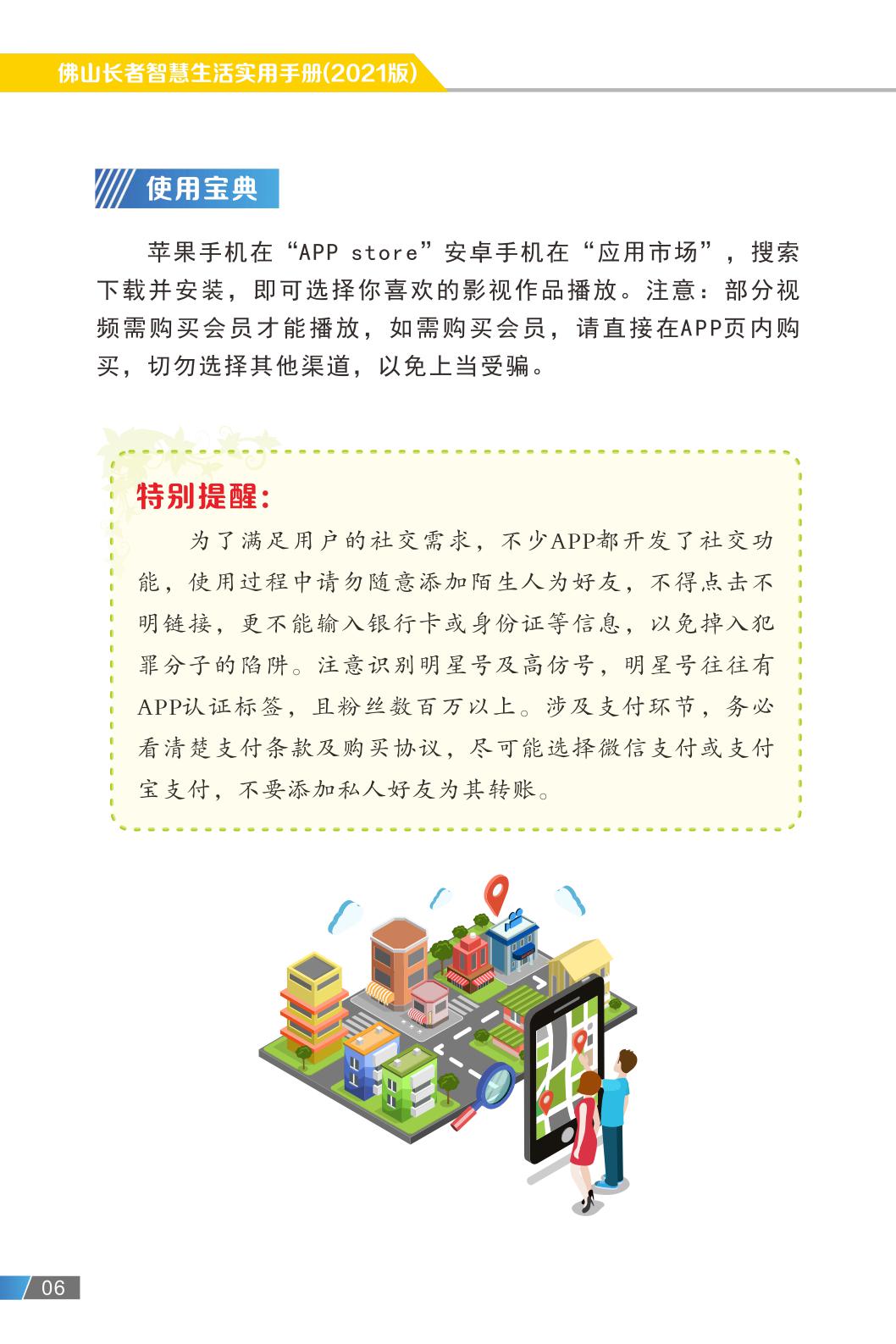 佛山长者智慧生活实用手册(2021版)

使用宝典

苹果手机在“APP store”安卓手机在“应用市场”，搜索下载并安装，即可选择你喜欢的影视作品播放。注意：部分视频需购买会员才能播放，如需购买会员，请直接在APP页内购买，切勿选择其他渠道，以免上当受骗。

特别提醒：

为了满足用户的社交需求，不少APP都开发了社交功能，使用过程中请勿随意添加陌生人为好友，不得点击不明链接，更不能输入银行卡或身份证等信息，以免掉入犯罪分子的陷阱。注意识别明星号及高仿号，明星号往往有APP认证标签，且粉丝数百万以上。涉及支付环节，务必看清楚支付条款及购买协议，尽可能选择微信支付或支付宝支付，不要添加私人好友为其转账。

06